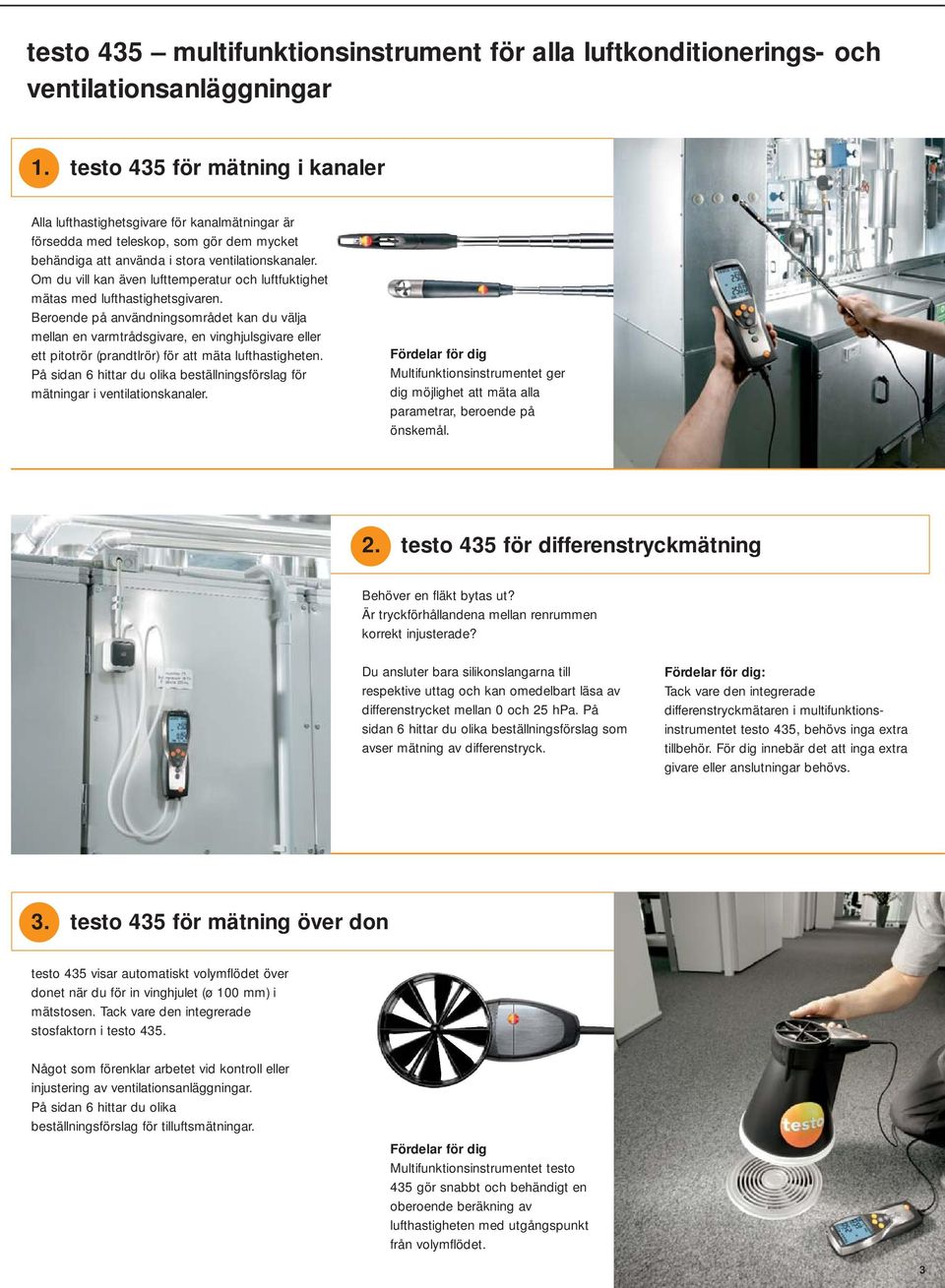 testo 435 – multifunktionsinstrument för alla luftkonditionerings- och ventilationsanläggningar

1. testo 435 för mätning i kanaler

Alla lufthastighetsgivare för kanalmätningar är försedda med teleskop, som gör dem mycket behändiga att använda i stora ventilationskanaler. Om du vill kan även lufttemperatur och luftfuktighet mätas med lufthastighetsgivaren. Beroende på användningsområdet kan du välja mellan en varmtrådsgivare, en vinghjulsgivare eller ett pitotrör (prandtlrör) för att mäta lufthastigheten. På sidan 6 hittar du olika beställningsförslag för mätningar i ventilationskanaler.

Fördelar för dig
Multifunktionsinstrumentet ger dig möjlighet att mäta alla parametrar, beroende på önskemål.

2. testo 435 för differenstryckmätning

Behöver en fläkt bytas ut?
Är tryckförhållandena mellan renrummen korrekt injusterade?

Du ansluter bara silikonslangarna till respektive uttag och kan omedelbart läsa av differenstrycket mellan 0 och 25 hPa. På sidan 6 hittar du olika beställningsförslag som avser mätning av differenstryck.

Fördelar för dig:
Tack vare den integrerade differenstryckmätaren i multifunktionsinstrumentet testo 435, behövs inga extra tillbehör. För dig innebär det att inga extra givare eller anslutningar behövs.

3. testo 435 för mätning över don

testo 435 visar automatiskt volymflödet över donet när du för in vinghjulet (ø 100 mm) i mätstosen. Tack vare den integrerade stosfaktorn i testo 435.

Något som förenklar arbetet vid kontroll eller injustering av ventilationsanläggningar. På sidan 6 hittar du olika beställningsförslag för tilluftsmätningar.

Fördelar för dig
Multifunktionsinstrumentet testo 435 gör snabbt och behändigt en oberoende beräkning av lufthastigheten med utgångspunkt från volymflödet.

testo

3